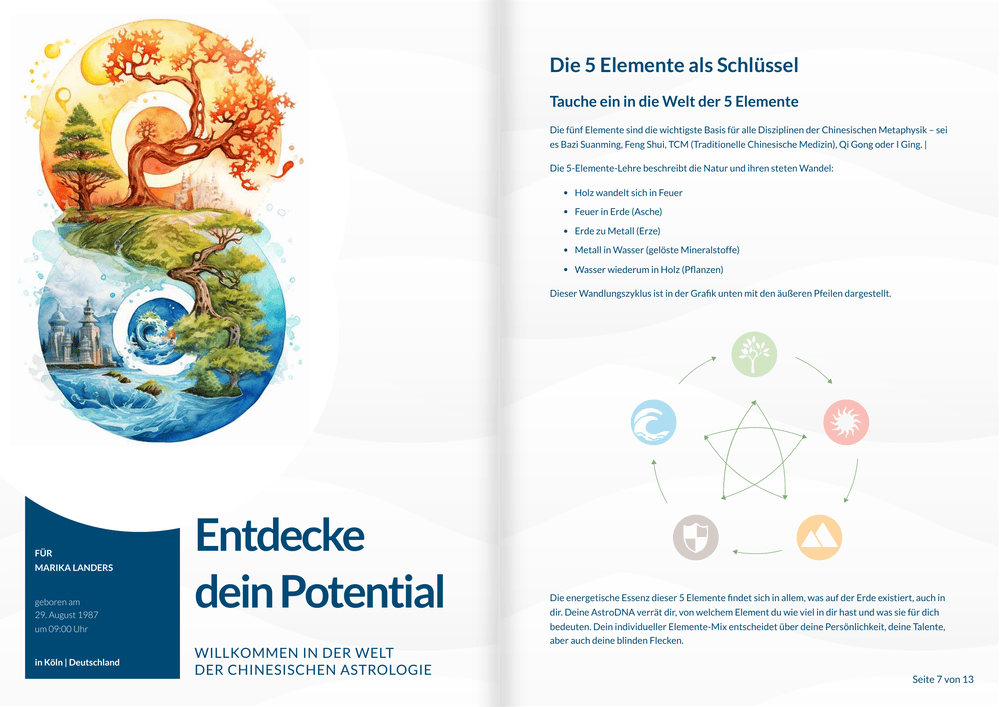 FÜR
MARIKA LANDERS

geboren am
29. August 1987
um 09:00 Uhr

in Köln | Deutschland

Entdecke
dein Potential

WILLKOMMEN IN DER WELT
DER CHINESISCHEN ASTROLOGIE

Die 5 Elemente als Schlüssel

Tauche ein in die Welt der 5 Elemente

Die fünf Elemente sind die wichtigste Basis für alle Disziplinen der Chinesischen Metaphysik – sei es Bazi Suanming, Feng Shui, TCM (Traditionelle Chinesische Medizin), Qi Gong oder I Ging. |

Die 5-Elemente-Lehre beschreibt die Natur und ihren steten Wandel:

• Holz wandelt sich in Feuer
• Feuer in Erde (Asche)
• Erde zu Metall (Erze)
• Metall in Wasser (gelöste Mineralstoffe)
• Wasser wiederum in Holz (Pflanzen)

Dieser Wandlungszyklus ist in der Grafik unten mit den äußeren Pfeilen dargestellt.

Die energetische Essenz dieser 5 Elemente findet sich in allem, was auf der Erde existiert, auch in dir. Deine AstroDNA verrät dir, von welchem Element du wie viel in dir hast und was sie für dich bedeuten. Dein individueller Elemente-Mix entscheidet über deine Persönlichkeit, deine Talente, aber auch deine blinden Flecken.

Seite 7 von 13